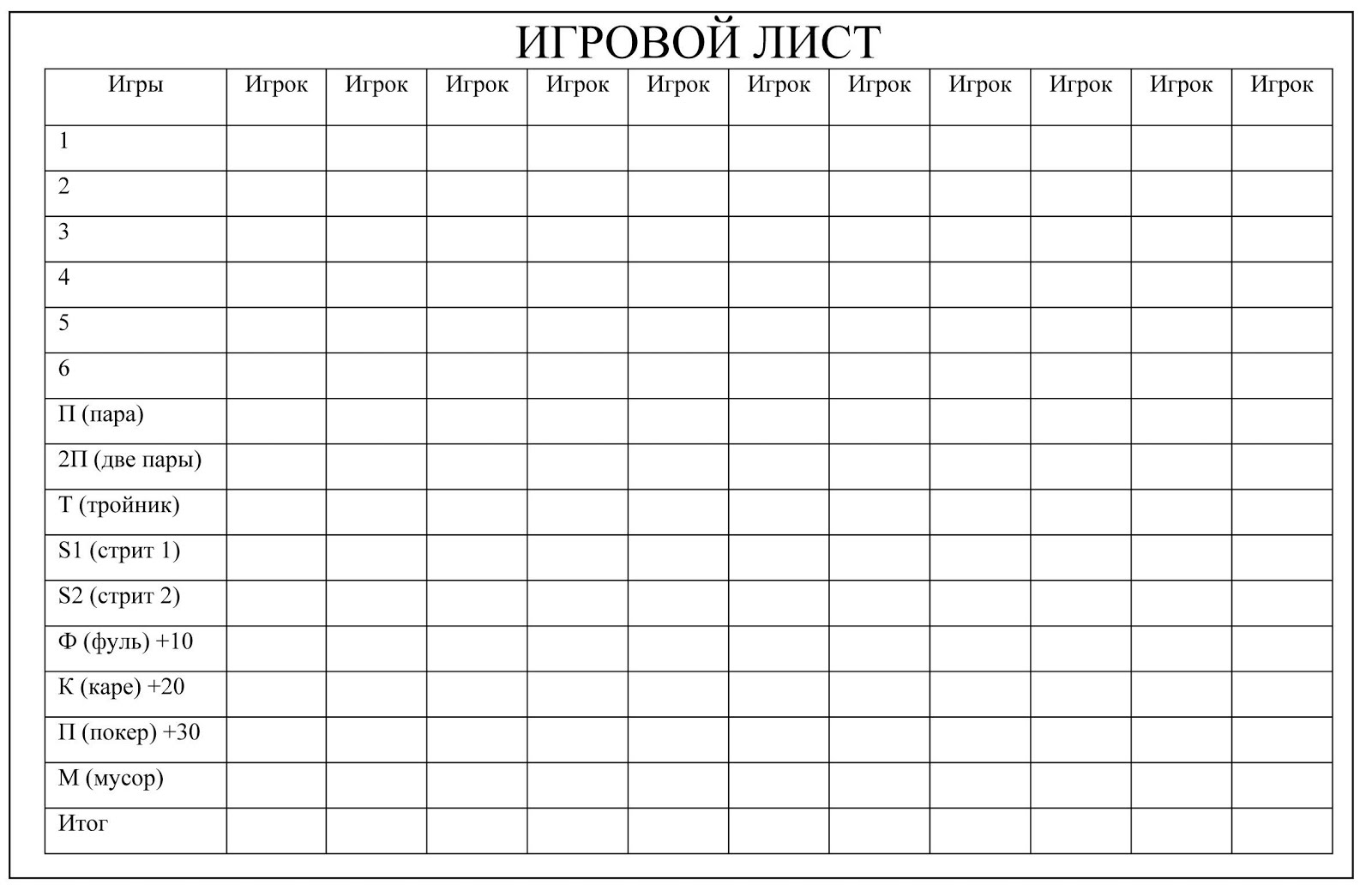 ИГРОВОЙ ЛИСТ

| Игры | Игрок | Игрок | Игрок | Игрок | Игрок | Игрок | Игрок | Игрок | Игрок | Игрок | Игрок |
|---|---|---|---|---|---|---|---|---|---|---|---|
| 1 | | | | | | | | | | | |
| 2 | | | | | | | | | | | |
| 3 | | | | | | | | | | | |
| 4 | | | | | | | | | | | |
| 5 | | | | | | | | | | | |
| 6 | | | | | | | | | | | |
| П (пара) | | | | | | | | | | | |
| 2П (две пары) | | | | | | | | | | | |
| Т (тройник) | | | | | | | | | | | |
| S1 (стрит 1) | | | | | | | | | | | |
| S2 (стрит 2) | | | | | | | | | | | |
| Ф (фуль) +10 | | | | | | | | | | | |
| К (каре) +20 | | | | | | | | | | | |
| П (покер) +30 | | | | | | | | | | | |
| М (мусор) | | | | | | | | | | | |
| Итог | | | | | | | | | | | |